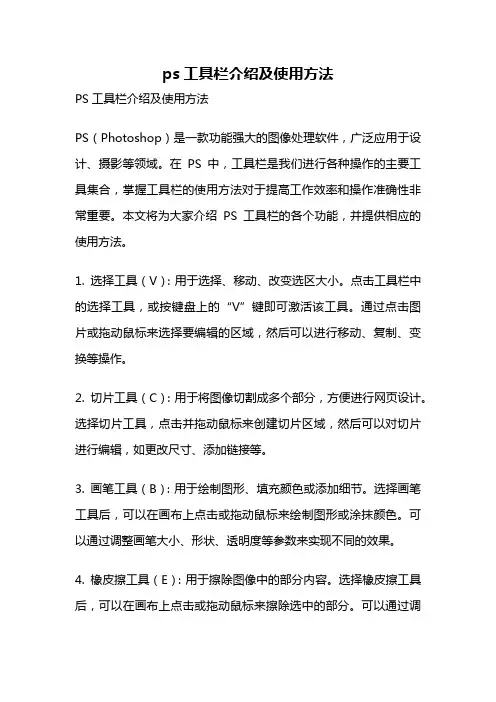 ps 工具栏介绍及使用方法

PS 工具栏介绍及使用方法

PS（Photoshop）是一款功能强大的图像处理软件，广泛应用于设计、摄影等领域。在 PS 中，工具栏是我们进行各种操作的主要工具集合，掌握工具栏的使用方法对于提高工作效率和操作准确性非常重要。本文将为大家介绍 PS 工具栏的各个功能，并提供相应的使用方法。

1. 选择工具（V）：用于选择、移动、改变选区大小。点击工具栏中的选择工具，或按键盘上的“V”键即可激活该工具。通过点击图片或拖动鼠标来选择要编辑的区域，然后可以进行移动、复制、变换等操作。

2. 切片工具（C）：用于将图像切割成多个部分，方便进行网页设计。选择切片工具，点击并拖动鼠标来创建切片区域，然后可以对切片进行编辑，如更改尺寸、添加链接等。

3. 画笔工具（B）：用于绘制图形、填充颜色或添加细节。选择画笔工具后，可以在画布上点击或拖动鼠标来绘制图形或涂抹颜色。可以通过调整画笔大小、形状、透明度等参数来实现不同的效果。

4. 橡皮擦工具（E）：用于擦除图像中的部分内容。选择橡皮擦工具后，可以在画布上点击或拖动鼠标来擦除选中的部分。可以通过调